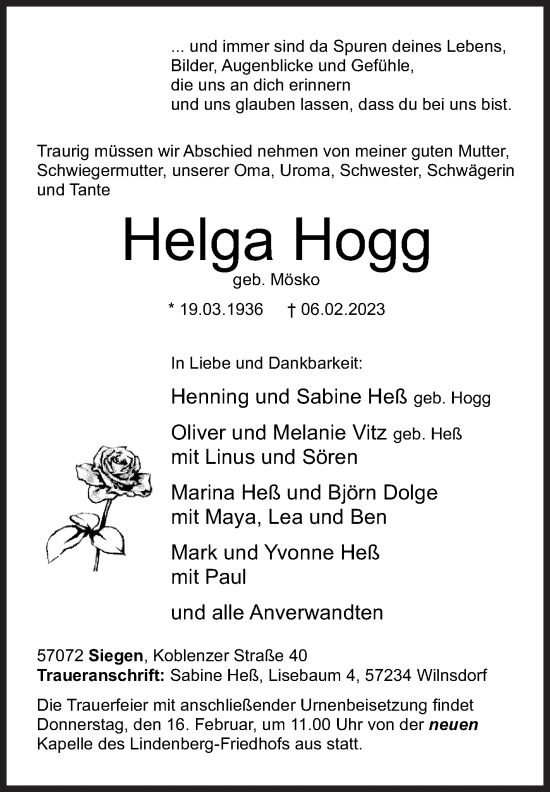 ... und immer sind da Spuren deines Lebens,
Bilder, Augenblicke und Gefühle,
die uns an dich erinnern
und uns glauben lassen, dass du bei uns bist.

Traurig müssen wir Abschied nehmen von meiner guten Mutter, Schwiegermutter, unserer Oma, Uroma, Schwester, Schwägerin und Tante

Helga Hogg
geb. Mösko

* 19.03.1936 † 06.02.2023

In Liebe und Dankbarkeit:

Henning und Sabine Heß geb. Hogg

Oliver und Melanie Vitz geb. Heß
mit Linus und Sören

Marina Heß und Björn Dolge
mit Maya, Lea und Ben

Mark und Yvonne Heß
mit Paul

und alle Anverwandten

57072 Siegen, Koblenzer Straße 40
Traueranschrift: Sabine Heß, Lisebaum 4, 57234 Wilnsdorf

Die Trauerfeier mit anschließender Urnenbeisetzung findet Donnerstag, den 16. Februar, um 11.00 Uhr von der neuen Kapelle des Lindenberg-Friedhofs aus statt.